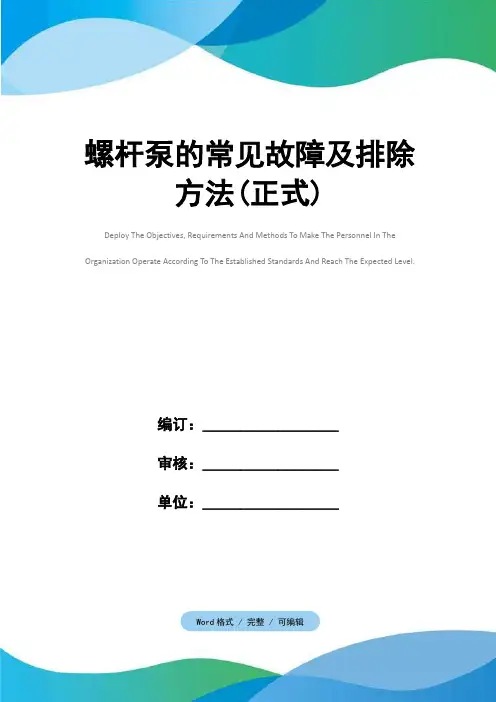 螺杆泵的常见故障及排除方法(正式)

Deploy The Objectives, Requirements And Methods To Make The Personnel In The Organization Operate According To The Established Standards And Reach The Expected Level.

编订：____

审核：____

单位：____

Word格式 / 完整 / 可编辑